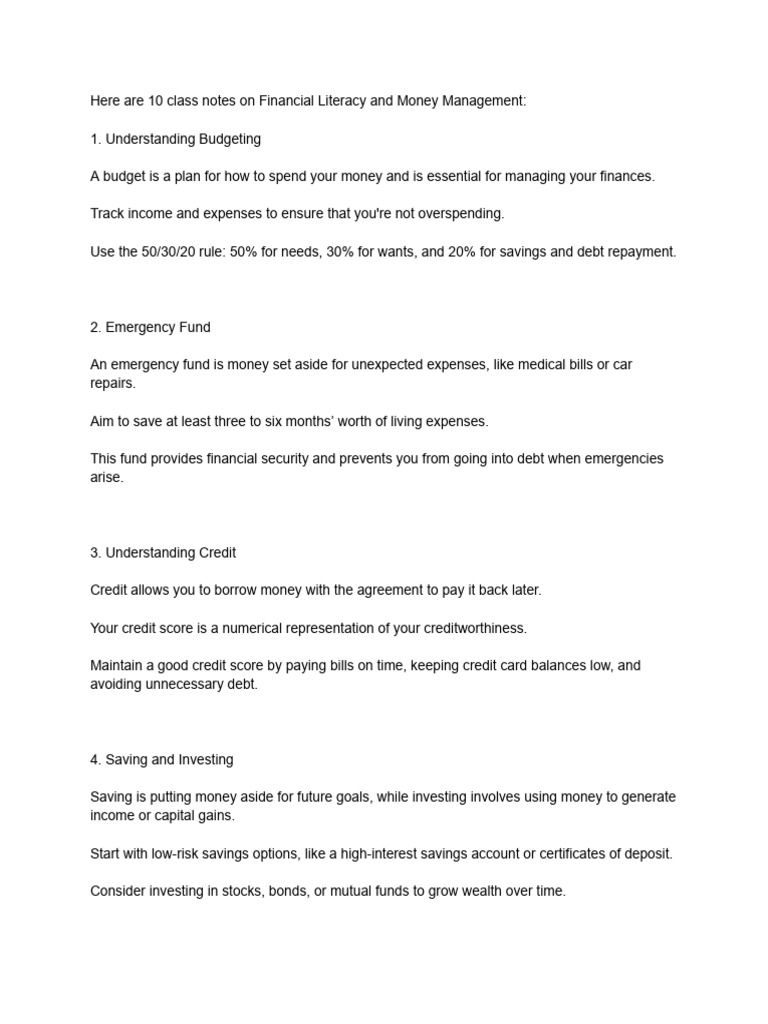 Here are 10 class notes on Financial Literacy and Money Management:

1. Understanding Budgeting

A budget is a plan for how to spend your money and is essential for managing your finances.

Track income and expenses to ensure that you're not overspending.

Use the 50/30/20 rule: 50% for needs, 30% for wants, and 20% for savings and debt repayment.

2. Emergency Fund

An emergency fund is money set aside for unexpected expenses, like medical bills or car repairs.

Aim to save at least three to six months' worth of living expenses.

This fund provides financial security and prevents you from going into debt when emergencies arise.

3. Understanding Credit

Credit allows you to borrow money with the agreement to pay it back later.

Your credit score is a numerical representation of your creditworthiness.

Maintain a good credit score by paying bills on time, keeping credit card balances low, and avoiding unnecessary debt.

4. Saving and Investing

Saving is putting money aside for future goals, while investing involves using money to generate income or capital gains.

Start with low-risk savings options, like a high-interest savings account or certificates of deposit.

Consider investing in stocks, bonds, or mutual funds to grow wealth over time.